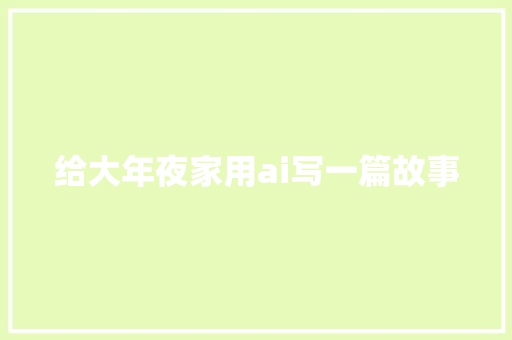 给大年夜家用ai写一篇故事